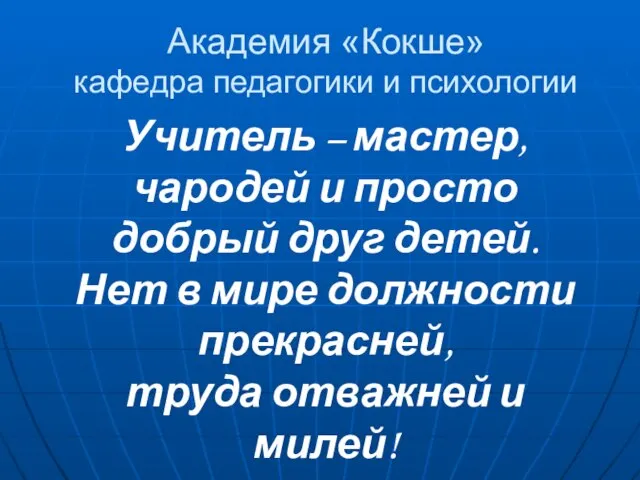 Академия «Кокше»
кафедра педагогики и психологии

Учитель – мастер, чародей и просто добрый друг детей. Нет в мире должности прекрасней, труда отважней и милей!